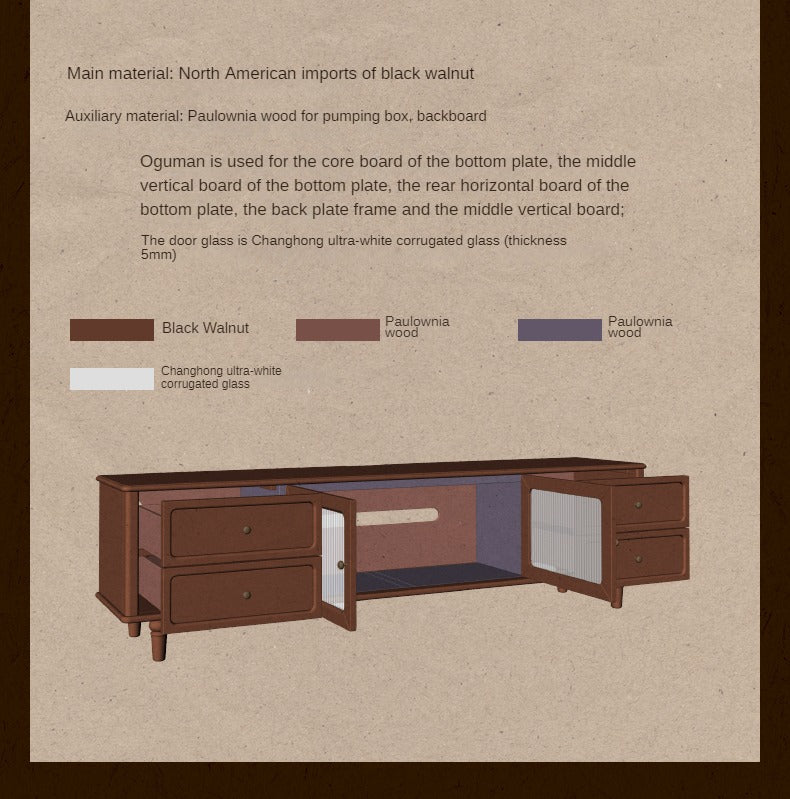 Main material: North American imports of black walnut

Auxiliary material: Paulownia wood for pumping box, backboard

Oguman is used for the core board of the bottom plate, the middle vertical board of the bottom plate, the rear horizontal board of the bottom plate, the back plate frame and the middle vertical board;

The door glass is Changhong ultra-white corrugated glass (thickness 5mm)

Black Walnut

Paulownia wood

Paulownia wood

Changhong ultra-white corrugated glass